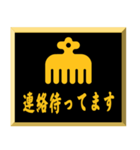 連絡待ってます